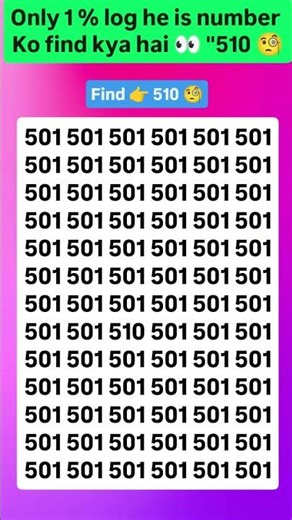 Only 1 % log he is number Ko find kya hai 👀 "510 🧐

Find 👉 510 🧐

501 501 501 501 501 501
501 501 501 501 501 501
501 501 501 501 501 501
501 501 501 501 501 501
501 501 501 501 501 501
501 501 501 501 501 501
501 501 501 501 501 501
501 501 510 501 501 501
501 501 501 501 501 501
501 501 501 501 501 501
501 501 501 501 501 501
501 501 501 501 501 501
501 501 501 501 501 501